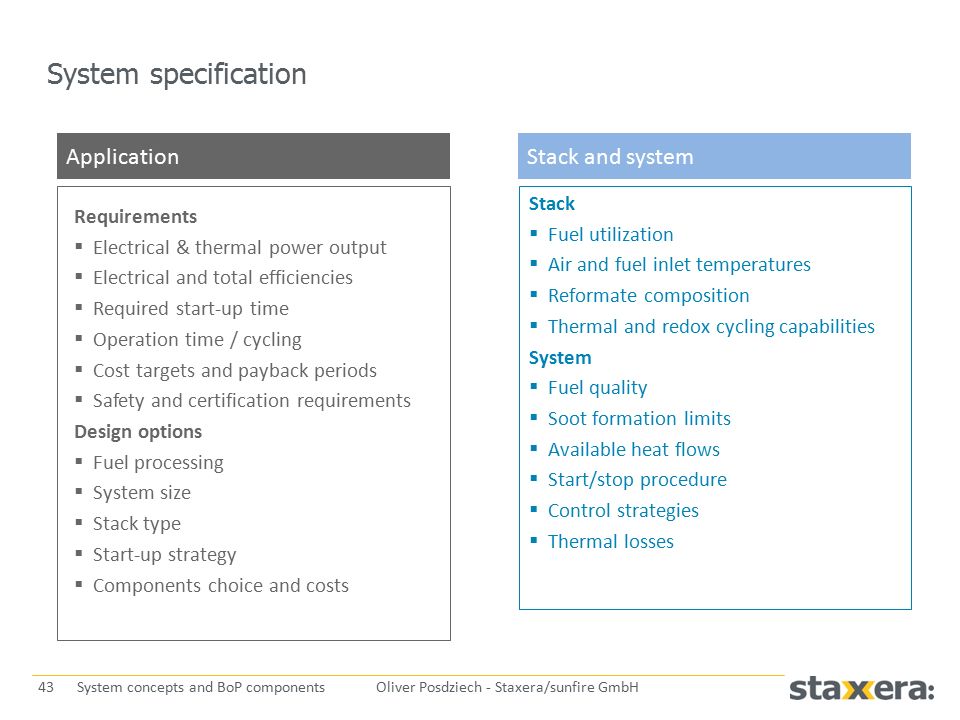 System specification

Application

Requirements
▪ Electrical & thermal power output
▪ Electrical and total efficiencies
▪ Required start-up time
▪ Operation time / cycling
▪ Cost targets and payback periods
▪ Safety and certification requirements

Design options
▪ Fuel processing
▪ System size
▪ Stack type
▪ Start-up strategy
▪ Components choice and costs

Stack and system

Stack
▪ Fuel utilization
▪ Air and fuel inlet temperatures
▪ Reformate composition
▪ Thermal and redox cycling capabilities

System
▪ Fuel quality
▪ Soot formation limits
▪ Available heat flows
▪ Start/stop procedure
▪ Control strategies
▪ Thermal losses

43 System concepts and BoP components Oliver Posdziech - Staxera/sunfire GmbH

staxera: